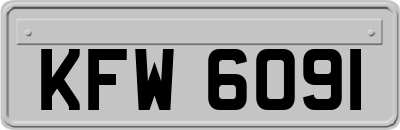 KFW 6091